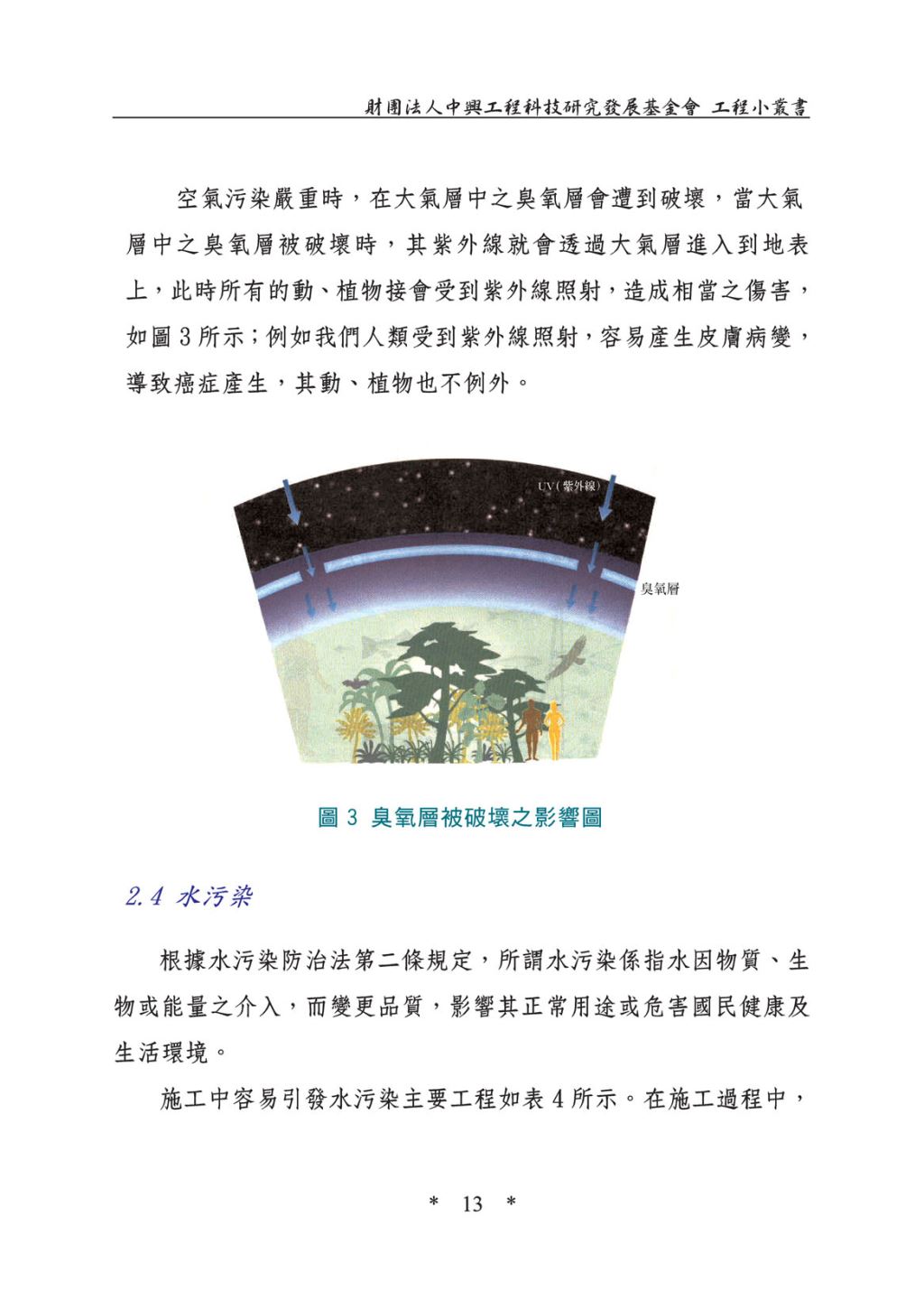 財團法人中興工程科技研究發展基金會 工程小叢書

空氣污染嚴重時，在大氣層中之臭氧層會遭到破壞，當大氣層中之臭氧層被破壞時，其紫外線就會透過大氣層進入到地表上，此時所有的動、植物接會受到紫外線照射，造成相當之傷害，如圖 3 所示；例如我們人類受到紫外線照射，容易產生皮膚病變，導致癌症產生，其動、植物也不例外。

UV(紫外線)

臭氧層

圖 3 臭氧層被破壞之影響圖

2.4 水污染

根據水污染防治法第二條規定，所謂水污染係指水因物質、生物或能量之介入，而變更品質，影響其正常用途或危害國民健康及生活環境。

施工中容易引發水污染主要工程如表 4 所示。在施工過程中，

* 13 *